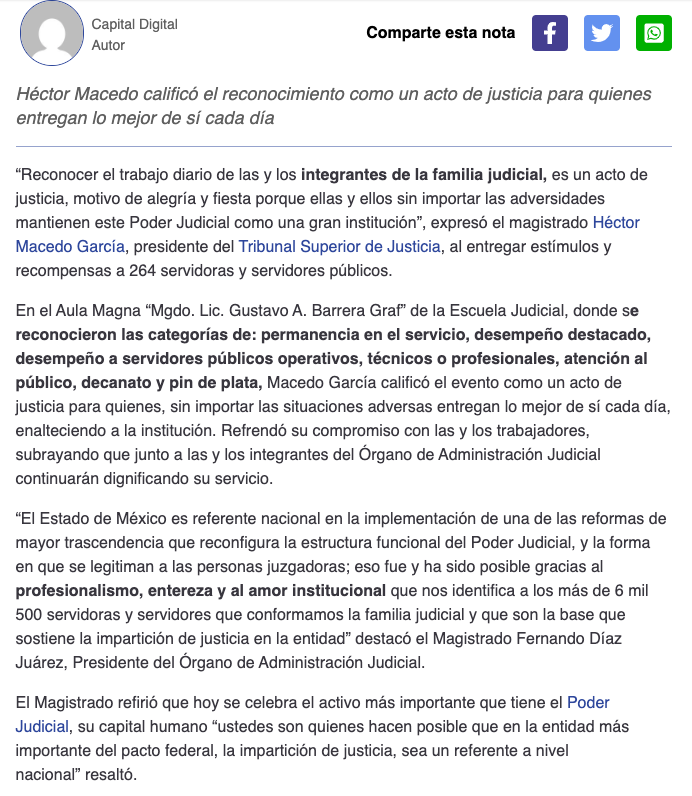 Capital Digital
Autor

Comparte esta nota

Héctor Macedo calificó el reconocimiento como un acto de justicia para quienes entregan lo mejor de sí cada día

“Reconocer el trabajo diario de las y los integrantes de la familia judicial, es un acto de justicia, motivo de alegría y fiesta porque ellas y ellos sin importar las adversidades mantienen este Poder Judicial como una gran institución”, expresó el magistrado Héctor Macedo García, presidente del Tribunal Superior de Justicia, al entregar estímulos y recompensas a 264 servidoras y servidores públicos.

En el Aula Magna “Mgdo. Lic. Gustavo A. Barrera Graf” de la Escuela Judicial, donde se reconocieron las categorías de: permanencia en el servicio, desempeño destacado, desempeño a servidores públicos operativos, técnicos o profesionales, atención al público, decanato y pin de plata, Macedo García calificó el evento como un acto de justicia para quienes, sin importar las situaciones adversas entregan lo mejor de sí cada día, enalteciendo a la institución. Refrendó su compromiso con las y los trabajadores, subrayando que junto a las y los integrantes del Órgano de Administración Judicial continuarán dignificando su servicio.

“El Estado de México es referente nacional en la implementación de una de las reformas de mayor trascendencia que reconfigura la estructura funcional del Poder Judicial, y la forma en que se legitiman a las personas juzgadoras; eso fue y ha sido posible gracias al profesionalismo, entereza y al amor institucional que nos identifica a los más de 6 mil 500 servidoras y servidores que conformamos la familia judicial y que son la base que sostiene la impartición de justicia en la entidad” destacó el Magistrado Fernando Díaz Juárez, Presidente del Órgano de Administración Judicial.

El Magistrado refirió que hoy se celebra el activo más importante que tiene el Poder Judicial, su capital humano “ustedes son quienes hacen posible que en la entidad más importante del pacto federal, la impartición de justicia, sea un referente a nivel nacional” resaltó.